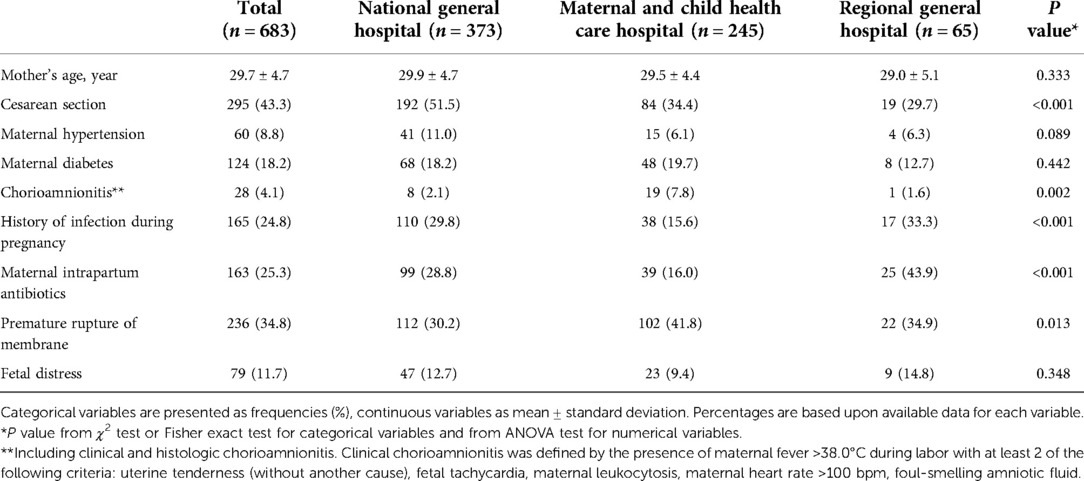 | | Total ($n$ = 683) | National general hospital ($n$ = 373) | Maternal and child health care hospital ($n$ = 245) | Regional general hospital ($n$ = 65) | $P$ value* |
|---|---|---|---|---|---|
| Mother's age, year | 29.7 ± 4.7 | 29.9 ± 4.7 | 29.5 ± 4.4 | 29.0 ± 5.1 | 0.333 |
| Cesarean section | 295 (43.3) | 192 (51.5) | 84 (34.4) | 19 (29.7) | <0.001 |
| Maternal hypertension | 60 (8.8) | 41 (11.0) | 15 (6.1) | 4 (6.3) | 0.089 |
| Maternal diabetes | 124 (18.2) | 68 (18.2) | 48 (19.7) | 8 (12.7) | 0.442 |
| Chorioamnionitis** | 28 (4.1) | 8 (2.1) | 19 (7.8) | 1 (1.6) | 0.002 |
| History of infection during pregnancy | 165 (24.8) | 110 (29.8) | 38 (15.6) | 17 (33.3) | <0.001 |
| Maternal intrapartum antibiotics | 163 (25.3) | 99 (28.8) | 39 (16.0) | 25 (43.9) | <0.001 |
| Premature rupture of membrane | 236 (34.8) | 112 (30.2) | 102 (41.8) | 22 (34.9) | 0.013 |
| Fetal distress | 79 (11.7) | 47 (12.7) | 23 (9.4) | 9 (14.8) | 0.348 |

Categorical variables are presented as frequencies (%), continuous variables as mean ± standard deviation. Percentages are based upon available data for each variable.
*$P$ value from $\chi^2$ test or Fisher exact test for categorical variables and from ANOVA test for numerical variables.
**Including clinical and histologic chorioamnionitis. Clinical chorioamnionitis was defined by the presence of maternal fever >38.0°C during labor with at least 2 of the following criteria: uterine tenderness (without another cause), fetal tachycardia, maternal leukocytosis, maternal heart rate >100 bpm, foul-smelling amniotic fluid.